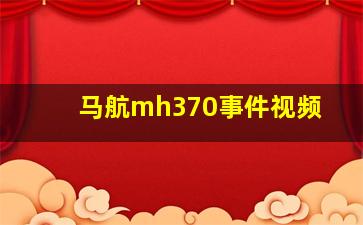 马航mh370事件视频